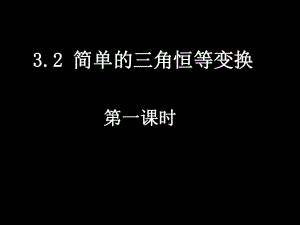 3.2 简单的三角恒等变换

第一课时